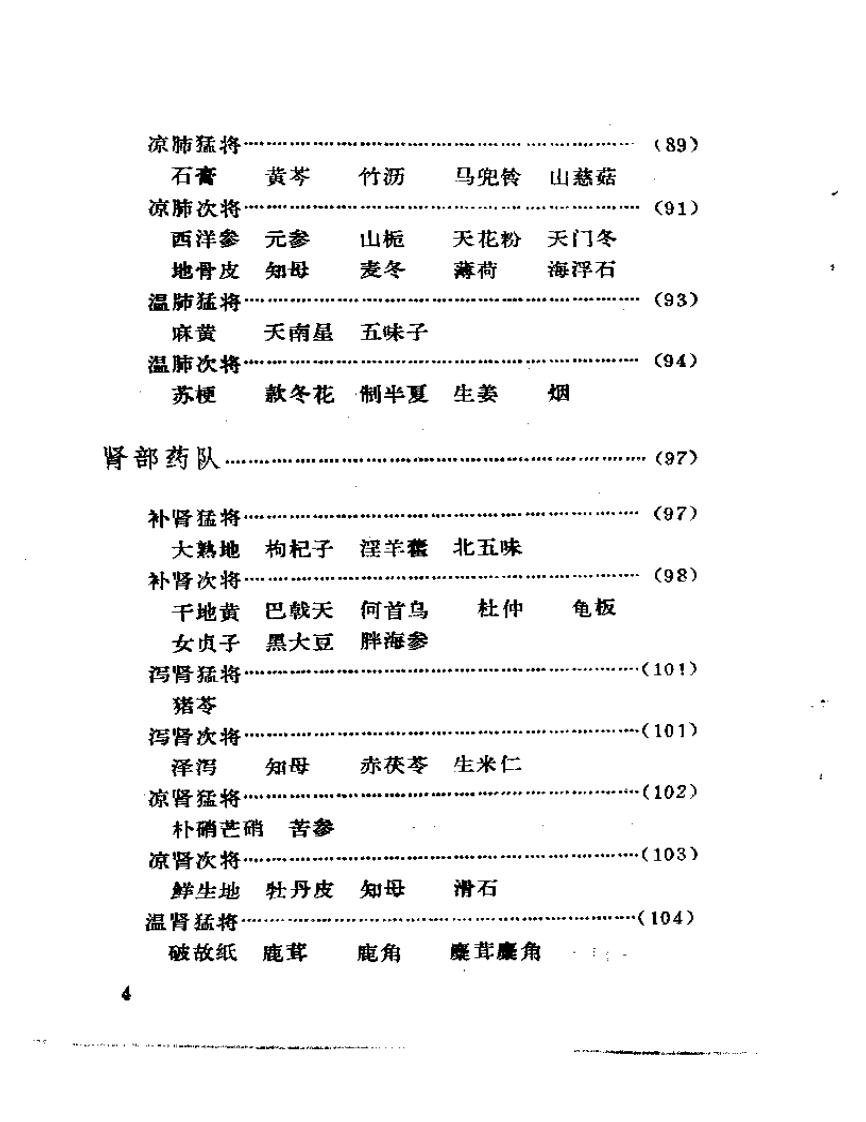 凉肺猛将……………………………………………………（89）

石膏　黄芩　竹沥　马兜铃　山慈菇

凉肺次将……………………………………………………（91）

西洋参　元参　山栀　天花粉　天门冬

地骨皮　知母　麦冬　薄荷　海浮石

温肺猛将……………………………………………………（93）

麻黄　天南星　五味子

温肺次将……………………………………………………（94）

苏梗　款冬花　制半夏　生姜　烟

肾部药队……………………………………………………（97）

补肾猛将……………………………………………………（97）

大熟地　枸杞子　淫羊藿　北五味

补肾次将……………………………………………………（98）

干地黄　巴戟天　何首乌　杜仲　龟板

女贞子　黑大豆　胖海参

泻肾猛将……………………………………………………（101）

猪苓

泻肾次将……………………………………………………（101）

泽泻　知母　赤茯苓　生米仁

凉肾猛将……………………………………………………（102）

朴硝芒硝　苦参

凉肾次将……………………………………………………（103）

鲜生地　牡丹皮　知母　滑石

温肾猛将……………………………………………………（104）

破故纸　鹿茸　鹿角　麋茸麋角

4